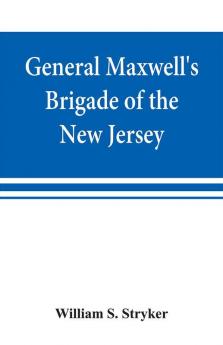 General Maxwell's Brigade of the New Jersey

William S. Stryker